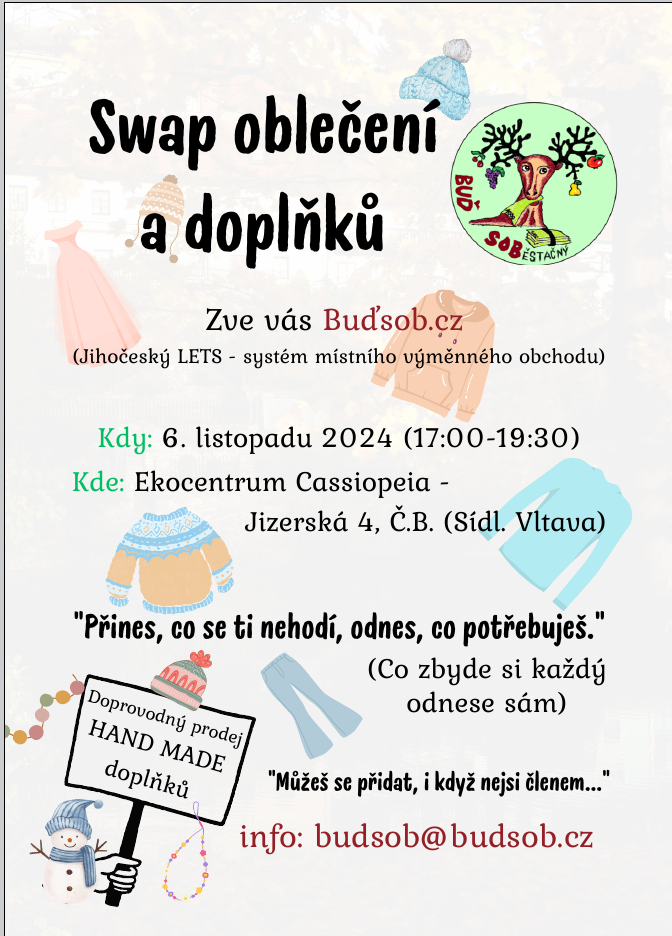 Swap oblečení a doplňků

BUĎ SOBĚSTAČNÝ

Zve vás Buďsob.cz
(Jihočeský LETS - systém místního výměnného obchodu)

Kdy: 6. listopadu 2024 (17:00-19:30)
Kde: Ekocentrum Cassiopeia - Jizerská 4, Č.B. (Sídl. Vltava)

"Přines, co se ti nehodí, odnes, co potřebuješ."
(Co zbyde si každý odnese sám)

Doprovodný prodej HAND MADE doplňků

"Můžeš se přidat, i když nejsi členem..."

info: budsob@budsob.cz